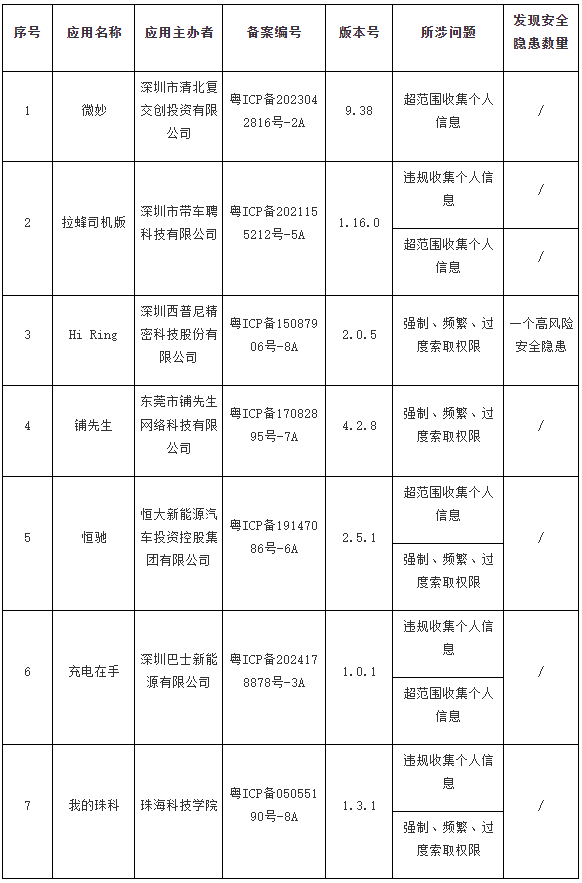 | 序号 | 应用名称 | 应用主办者 | 备案编号 | 版本号 | 所涉问题 | 发现安全隐患数量 |
|---|---|---|---|---|---|---|
| 1 | 微妙 | 深圳市清北复交创投资有限公司 | 粤ICP备2023042816号-2A | 9.38 | 超范围收集个人信息 | / |
| 2 | 拉蜂司机版 | 深圳市带车聘科技有限公司 | 粤ICP备2021155212号-5A | 1.16.0 | 违规收集个人信息 | / |
| | | | | | 超范围收集个人信息 | / |
| 3 | Hi Ring | 深圳西普尼精密科技股份有限公司 | 粤ICP备15087906号-8A | 2.0.5 | 强制、频繁、过度索取权限 | 一个高风险安全隐患 |
| 4 | 铺先生 | 东莞市铺先生网络科技有限公司 | 粤ICP备17082895号-7A | 4.2.8 | 强制、频繁、过度索取权限 | / |
| 5 | 恒驰 | 恒大新能源汽车投资控股集团有限公司 | 粤ICP备19147086号-6A | 2.5.1 | 超范围收集个人信息 | / |
| | | | | | 强制、频繁、过度索取权限 | |
| 6 | 充电在手 | 深圳巴士新能源有限公司 | 粤ICP备2024178878号-3A | 1.0.1 | 违规收集个人信息 | / |
| | | | | | 超范围收集个人信息 | |
| 7 | 我的珠科 | 珠海科技学院 | 粤ICP备05055190号-8A | 1.3.1 | 违规收集个人信息 | / |
| | | | | | 强制、频繁、过度索取权限 | |